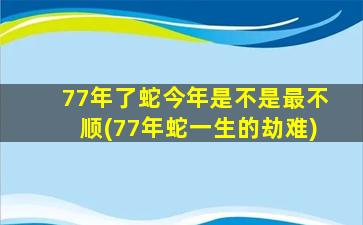 77年了蛇今年是不是最不顺(77年蛇一生的劫难)